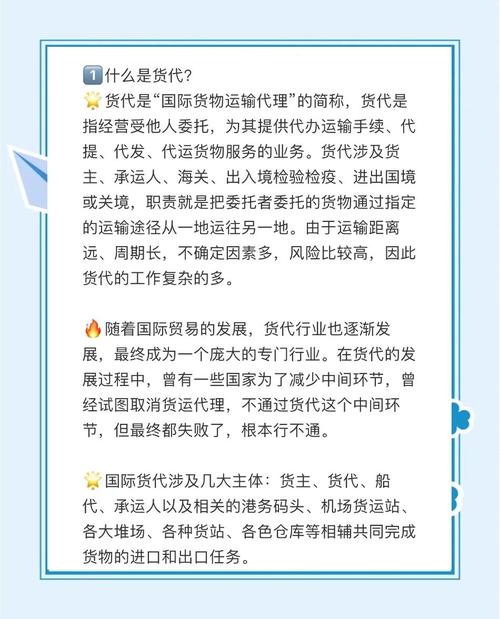 1️⃣什么是货代?
🌟货代是“国际货物运输代理”的简称，货代是指经营受他人委托，为其提供代办运输手续、代提、代发、代运货物服务的业务。货代涉及货主、承运人、海关、出入境检验检疫、进出国境或关境，职责就是把委托者委托的货物通过指定的运输途径从一地运往另一地。由于运输距离远、周期长，不确定因素多，风险比较高，因此货代的工作复杂的多。

🔥随着国际贸易的发展，货代行业也逐渐发展，最终成为一个庞大的专门行业。在货代的发展过程中，曾有一些国家为了减少中间环节，曾经试图取消货运代理，不通过货代这个中间环节，但最终都失败了，根本行不通。

🌟国际货代涉及几大主体：货主、货代、船代、承运人以及相关的港务码头、机场货运站、各大堆场、各种货站、各色仓库等相辅共同完成货物的进口和出口任务。